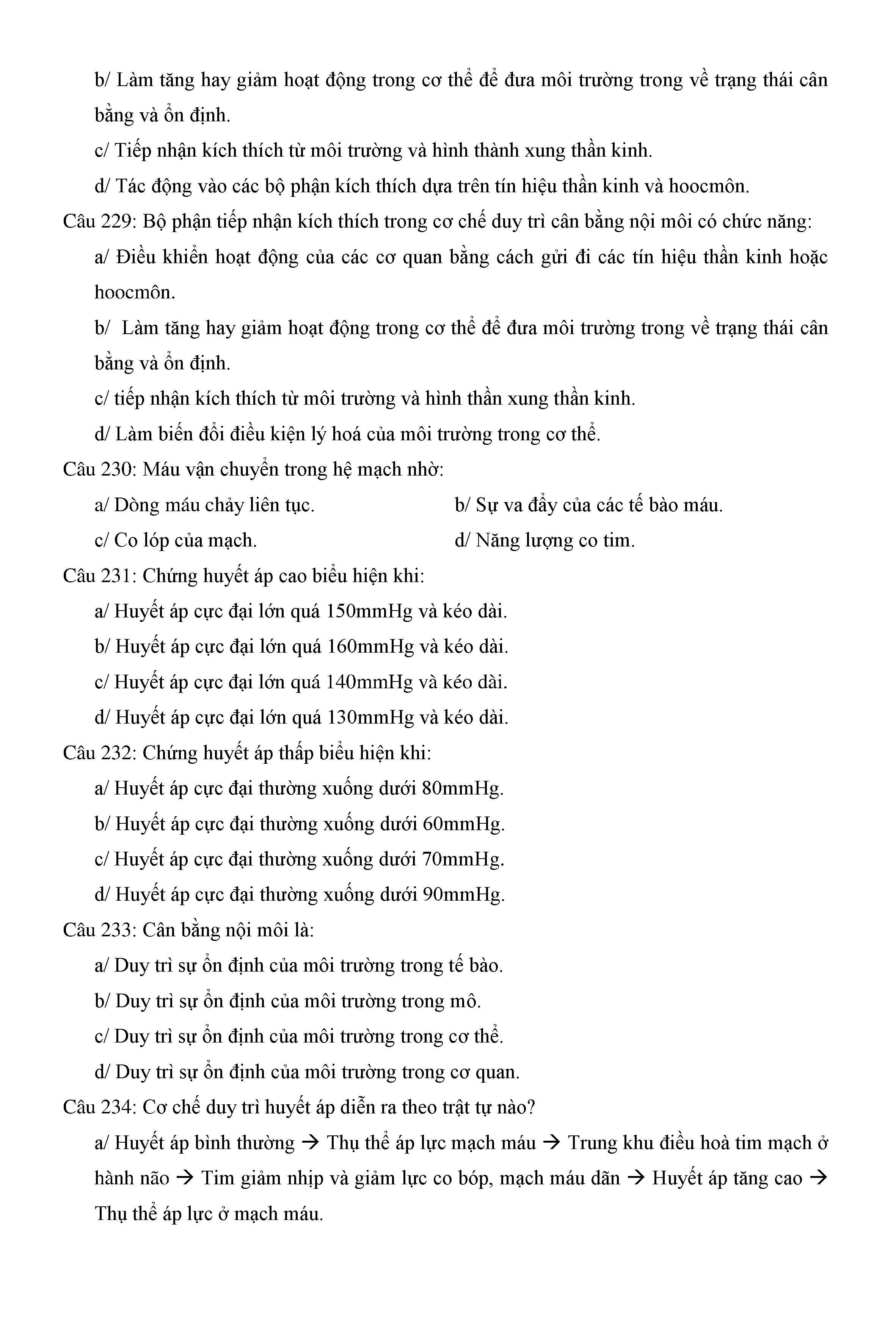 b/ Làm tăng hay giảm hoạt động trong cơ thể để đưa môi trường trong về trạng thái cân bằng và ổn định.

c/ Tiếp nhận kích thích từ môi trường và hình thành xung thần kinh.

d/ Tác động vào các bộ phận kích thích dựa trên tín hiệu thần kinh và hoocmôn.

Câu 229: Bộ phận tiếp nhận kích thích trong cơ chế duy trì cân bằng nội môi có chức năng:

a/ Điều khiển hoạt động của các cơ quan bằng cách gửi đi các tín hiệu thần kinh hoặc hoocmôn.

b/ Làm tăng hay giảm hoạt động trong cơ thể để đưa môi trường trong về trạng thái cân bằng và ổn định.

c/ tiếp nhận kích thích từ môi trường và hình thần xung thần kinh.

d/ Làm biến đổi điều kiện lý hoá của môi trường trong cơ thể.

Câu 230: Máu vận chuyển trong hệ mạch nhờ:

a/ Dòng máu chảy liên tục.

b/ Sự va đẩy của các tế bào máu.

c/ Co lóp của mạch.

d/ Năng lượng co tim.

Câu 231: Chứng huyết áp cao biểu hiện khi:

a/ Huyết áp cực đại lớn quá 150mmHg và kéo dài.

b/ Huyết áp cực đại lớn quá 160mmHg và kéo dài.

c/ Huyết áp cực đại lớn quá 140mmHg và kéo dài.

d/ Huyết áp cực đại lớn quá 130mmHg và kéo dài.

Câu 232: Chứng huyết áp thấp biểu hiện khi:

a/ Huyết áp cực đại thường xuống dưới 80mmHg.

b/ Huyết áp cực đại thường xuống dưới 60mmHg.

c/ Huyết áp cực đại thường xuống dưới 70mmHg.

d/ Huyết áp cực đại thường xuống dưới 90mmHg.

Câu 233: Cân bằng nội môi là:

a/ Duy trì sự ổn định của môi trường trong tế bào.

b/ Duy trì sự ổn định của môi trường trong mô.

c/ Duy trì sự ổn định của môi trường trong cơ thể.

d/ Duy trì sự ổn định của môi trường trong cơ quan.

Câu 234: Cơ chế duy trì huyết áp diễn ra theo trật tự nào?

a/ Huyết áp bình thường → Thụ thể áp lực mạch máu → Trung khu điều hoà tim mạch ở hành não → Tim giảm nhịp và giảm lực co bóp, mạch máu dãn → Huyết áp tăng cao → Thụ thể áp lực ở mạch máu.